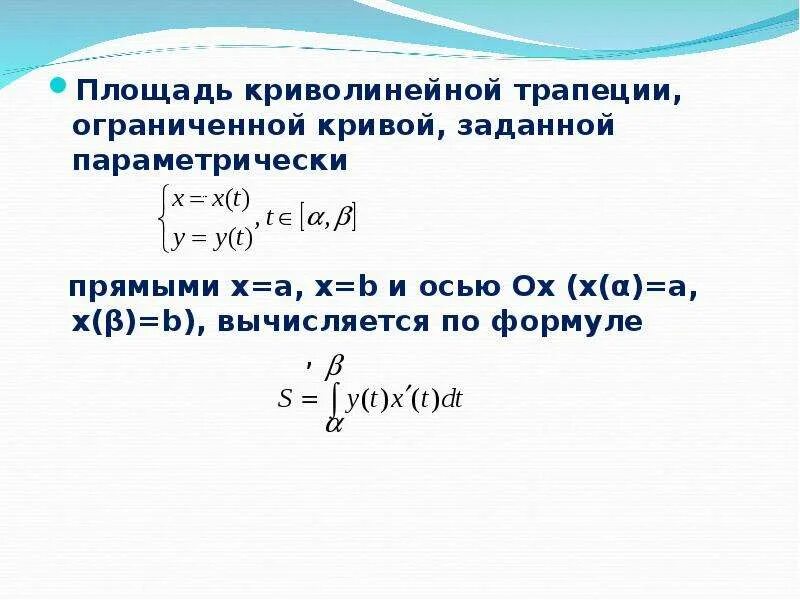 Площадь криволинейной трапеции, ограниченной кривой, заданной параметрически

$\begin{cases} x = x(t) \\ y = y(t) \end{cases}, t \in [\alpha, \beta]$

прямыми x=a, x=b и осью Ox (x(α)=a, x(β)=b), вычисляется по формуле

$S = \int_{\alpha}^{\beta} y(t)x'(t)dt$